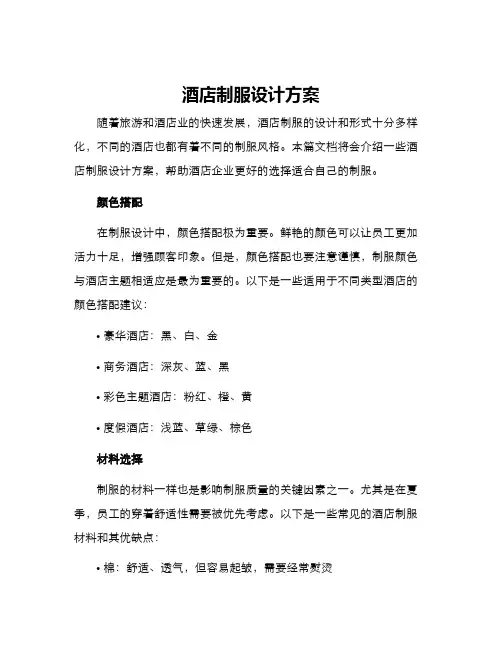 酒店制服设计方案

随着旅游和酒店业的快速发展，酒店制服的设计和形式十分多样化，不同的酒店也都有着不同的制服风格。本篇文档将会介绍一些酒店制服设计方案，帮助酒店企业更好的选择适合自己的制服。

颜色搭配

在制服设计中，颜色搭配极为重要。鲜艳的颜色可以让员工更加活力十足，增强顾客印象。但是，颜色搭配也要注意谨慎，制服颜色与酒店主题相适应是最为重要的。以下是一些适用于不同类型酒店的颜色搭配建议：

• 豪华酒店：黑、白、金

• 商务酒店：深灰、蓝、黑

• 彩色主题酒店：粉红、橙、黄

• 度假酒店：浅蓝、草绿、棕色

材料选择

制服的材料一样也是影响制服质量的关键因素之一。尤其是在夏季，员工的穿着舒适性需要被优先考虑。以下是一些常见的酒店制服材料和其优缺点：

• 棉：舒适、透气，但容易起皱，需要经常熨烫